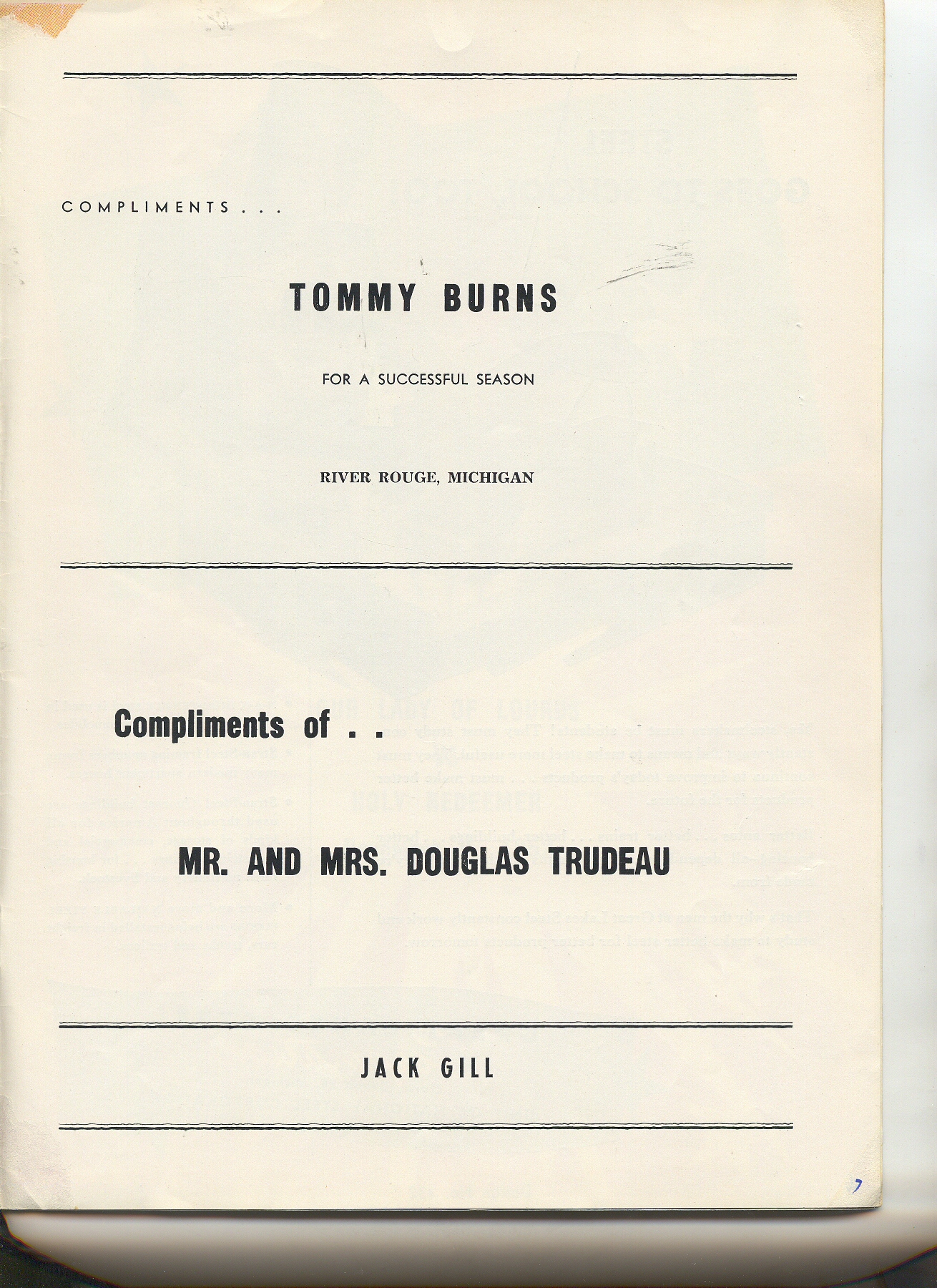 COMPLIMENTS . . .

TOMMY BURNS

FOR A SUCCESSFUL SEASON

RIVER ROUGE, MICHIGAN

Compliments of . .

MR. AND MRS. DOUGLAS TRUDEAU

JACK GILL

7